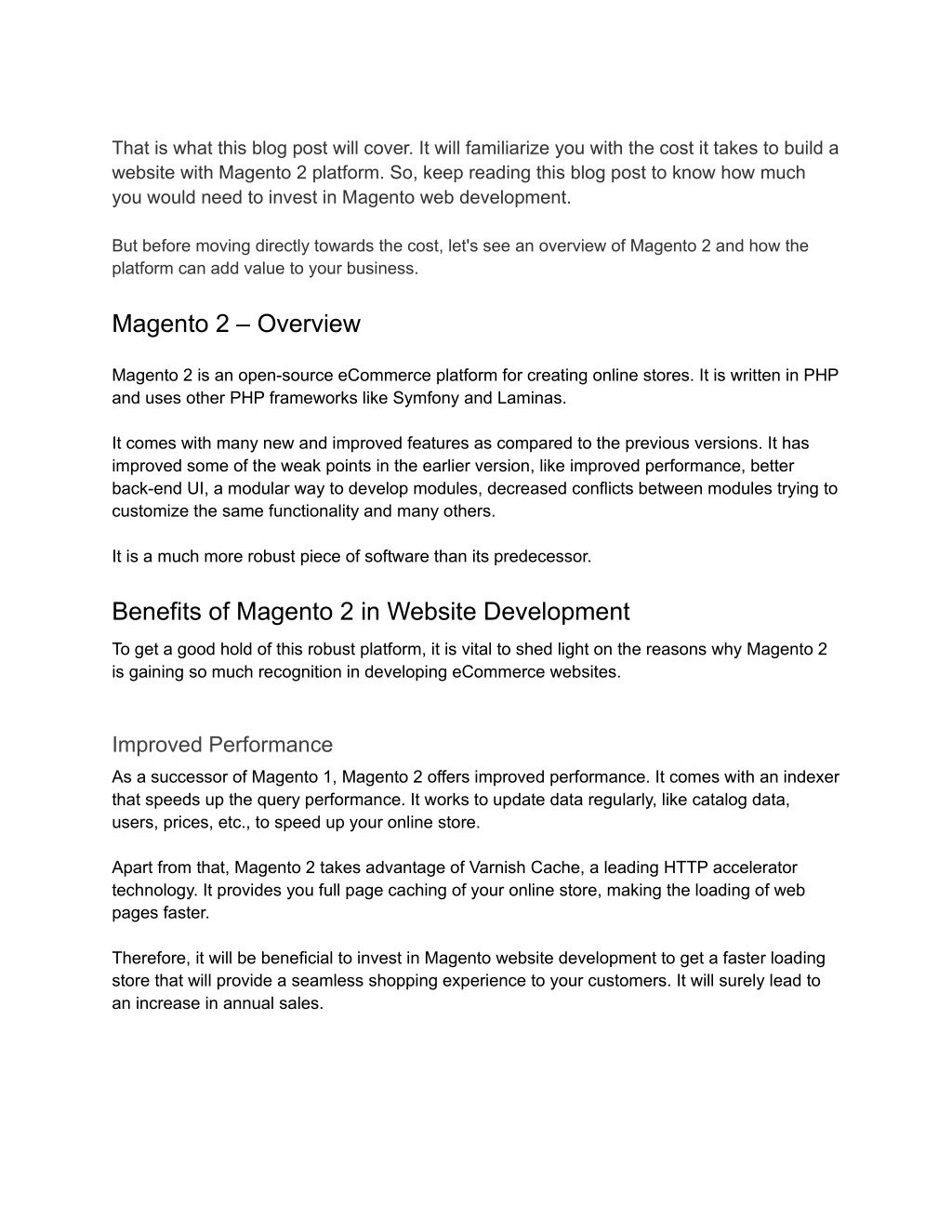 That is what this blog post will cover. It will familiarize you with the cost it takes to build a website with Magento 2 platform. So, keep reading this blog post to know how much you would need to invest in Magento web development.

But before moving directly towards the cost, let's see an overview of Magento 2 and how the platform can add value to your business.

Magento 2 – Overview

Magento 2 is an open-source eCommerce platform for creating online stores. It is written in PHP and uses other PHP frameworks like Symfony and Laminas.

It comes with many new and improved features as compared to the previous versions. It has improved some of the weak points in the earlier version, like improved performance, better back-end UI, a modular way to develop modules, decreased conflicts between modules trying to customize the same functionality and many others.

It is a much more robust piece of software than its predecessor.

Benefits of Magento 2 in Website Development

To get a good hold of this robust platform, it is vital to shed light on the reasons why Magento 2 is gaining so much recognition in developing eCommerce websites.

Improved Performance

As a successor of Magento 1, Magento 2 offers improved performance. It comes with an indexer that speeds up the query performance. It works to update data regularly, like catalog data, users, prices, etc., to speed up your online store.

Apart from that, Magento 2 takes advantage of Varnish Cache, a leading HTTP accelerator technology. It provides you full page caching of your online store, making the loading of web pages faster.

Therefore, it will be beneficial to invest in Magento website development to get a faster loading store that will provide a seamless shopping experience to your customers. It will surely lead to an increase in annual sales.